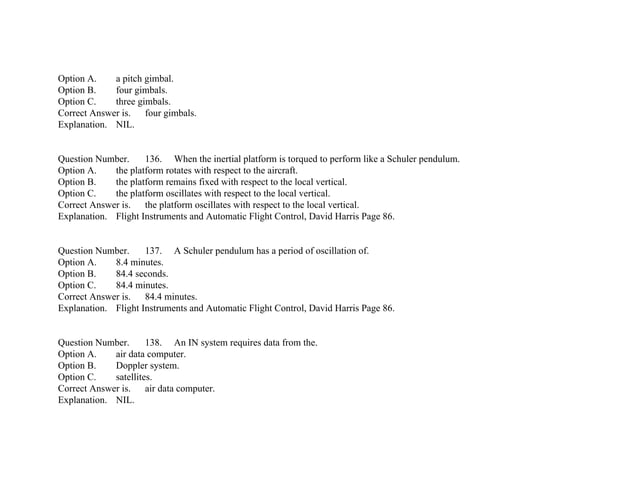 Option A. a pitch gimbal.
Option B. four gimbals.
Option C. three gimbals.
Correct Answer is. four gimbals.
Explanation. NIL.

Question Number. 136. When the inertial platform is torqued to perform like a Schuler pendulum.
Option A. the platform rotates with respect to the aircraft.
Option B. the platform remains fixed with respect to the local vertical.
Option C. the platform oscillates with respect to the local vertical.
Correct Answer is. the platform oscillates with respect to the local vertical.
Explanation. Flight Instruments and Automatic Flight Control, David Harris Page 86.

Question Number. 137. A Schuler pendulum has a period of oscillation of.
Option A. 8.4 minutes.
Option B. 84.4 seconds.
Option C. 84.4 minutes.
Correct Answer is. 84.4 minutes.
Explanation. Flight Instruments and Automatic Flight Control, David Harris Page 86.

Question Number. 138. An IN system requires data from the.
Option A. air data computer.
Option B. Doppler system.
Option C. satellites.
Correct Answer is. air data computer.
Explanation. NIL.